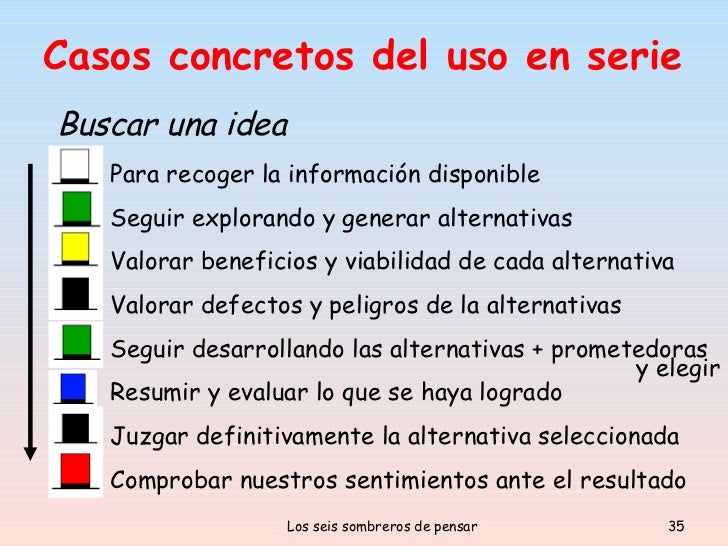 Casos concretos del uso en serie

Buscar una idea

Para recoger la información disponible

Seguir explorando y generar alternativas

Valorar beneficios y viabilidad de cada alternativa

Valorar defectos y peligros de la alternativas

Seguir desarrollando las alternativas + prometedoras y elegir

Resumir y evaluar lo que se haya logrado

Juzgar definitivamente la alternativa seleccionada

Comprobar nuestros sentimientos ante el resultado

Los seis sombreros de pensar

35